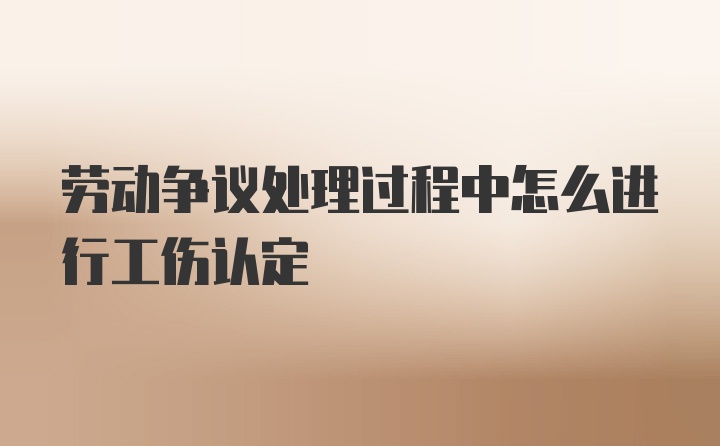 劳动争议处理过程中怎么进行工伤认定